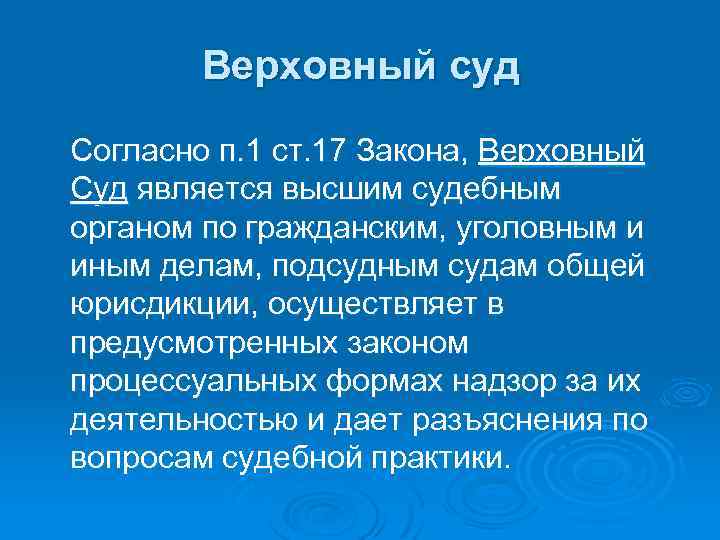 Верховный суд

Согласно п.1 ст.17 Закона, Верховный Суд является высшим судебным органом по гражданским, уголовным и иным делам, подсудным судам общей юрисдикции, осуществляет в предусмотренных законом процессуальных формах надзор за их деятельностью и дает разъяснения по вопросам судебной практики.